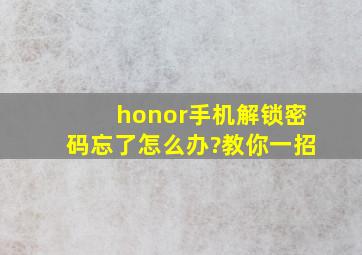 honor手机解锁密码忘了怎么办?教你一招